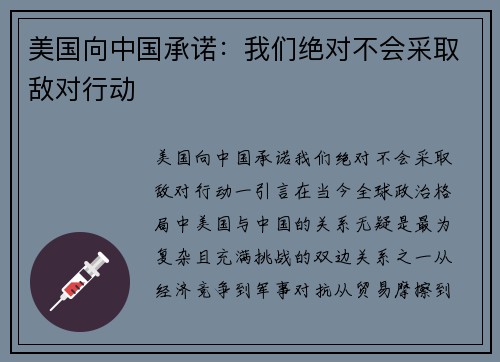 美国向中国承诺：我们绝对不会采取敌对行动

美国向中国承诺我们绝对不会采取敌对行动一引言在当今全球政治格局中美国与中国的关系无疑是最为复杂且充满挑战的双边关系之一从经济竞争到军事对抗从贸易摩擦到